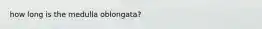 how long is the medulla oblongata?